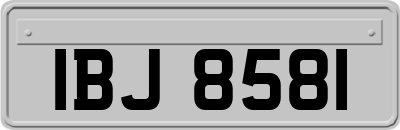 IBJ 8581